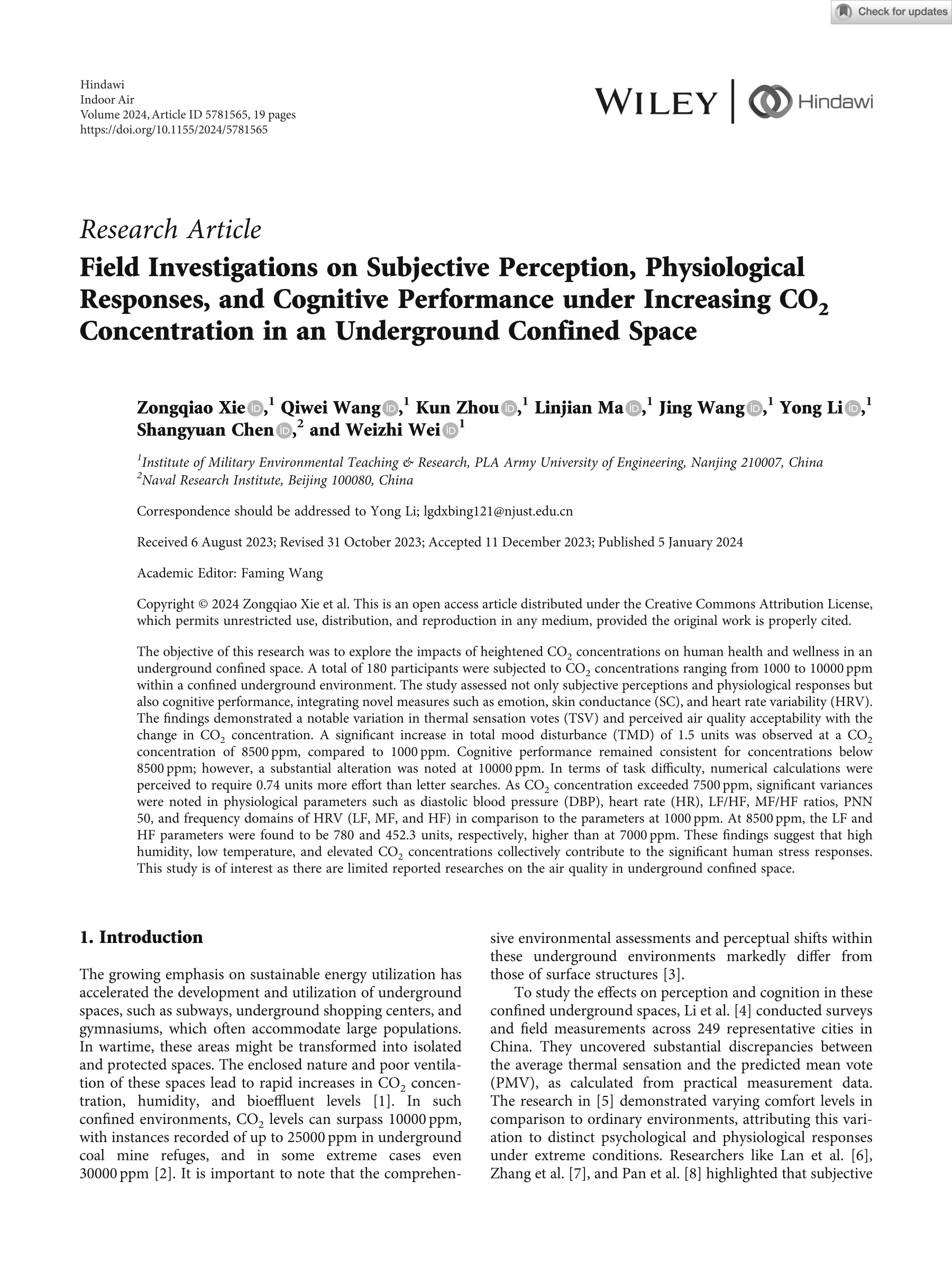 Check for updates

Hindawi
Indoor Air
Volume 2024, Article ID 5781565, 19 pages
https://doi.org/10.1155/2024/5781565

WILEY | Hindawi

Research Article
Field Investigations on Subjective Perception, Physiological Responses, and Cognitive Performance under Increasing $CO_2$ Concentration in an Underground Confined Space

Zongqiao Xie,$^1$ Qiwei Wang,$^1$ Kun Zhou,$^1$ Linjian Ma,$^1$ Jing Wang,$^1$ Yong Li,$^1$ Shangyuan Chen,$^2$ and Weizhi Wei$^1$

$^1$Institute of Military Environmental Teaching & Research, PLA Army University of Engineering, Nanjing 210007, China
$^2$Naval Research Institute, Beijing 100080, China

Correspondence should be addressed to Yong Li; lgdxbing121@njust.edu.cn

Received 6 August 2023; Revised 31 October 2023; Accepted 11 December 2023; Published 5 January 2024

Academic Editor: Faming Wang

Copyright © 2024 Zongqiao Xie et al. This is an open access article distributed under the Creative Commons Attribution License, which permits unrestricted use, distribution, and reproduction in any medium, provided the original work is properly cited.

The objective of this research was to explore the impacts of heightened $CO_2$ concentrations on human health and wellness in an underground confined space. A total of 180 participants were subjected to $CO_2$ concentrations ranging from 1000 to 10000 ppm within a confined underground environment. The study assessed not only subjective perceptions and physiological responses but also cognitive performance, integrating novel measures such as emotion, skin conductance (SC), and heart rate variability (HRV). The findings demonstrated a notable variation in thermal sensation votes (TSV) and perceived air quality acceptability with the change in $CO_2$ concentration. A significant increase in total mood disturbance (TMD) of 1.5 units was observed at a $CO_2$ concentration of 8500 ppm, compared to 1000 ppm. Cognitive performance remained consistent for concentrations below 8500 ppm; however, a substantial alteration was noted at 10000 ppm. In terms of task difficulty, numerical calculations were perceived to require 0.74 units more effort than letter searches. As $CO_2$ concentration exceeded 7500 ppm, significant variances were noted in physiological parameters such as diastolic blood pressure (DBP), heart rate (HR), LF/HF, MF/HF ratios, PNN 50, and frequency domains of HRV (LF, MF, and HF) in comparison to the parameters at 1000 ppm. At 8500 ppm, the LF and HF parameters were found to be 780 and 452.3 units, respectively, higher than at 7000 ppm. These findings suggest that high humidity, low temperature, and elevated $CO_2$ concentrations collectively contribute to the significant human stress responses. This study is of interest as there are limited reported researches on the air quality in underground confined space.

1. Introduction

The growing emphasis on sustainable energy utilization has accelerated the development and utilization of underground spaces, such as subways, underground shopping centers, and gymnasiums, which often accommodate large populations. In wartime, these areas might be transformed into isolated and protected spaces. The enclosed nature and poor ventilation of these spaces lead to rapid increases in $CO_2$ concentration, humidity, and bioeffluent levels [1]. In such confined environments, $CO_2$ levels can surpass 10000 ppm, with instances recorded of up to 25000 ppm in underground coal mine refuges, and in some extreme cases even 30000 ppm [2]. It is important to note that the comprehensive environmental assessments and perceptual shifts within these underground environments markedly differ from those of surface structures [3].

To study the effects on perception and cognition in these confined underground spaces, Li et al. [4] conducted surveys and field measurements across 249 representative cities in China. They uncovered substantial discrepancies between the average thermal sensation and the predicted mean vote (PMV), as calculated from practical measurement data. The research in [5] demonstrated varying comfort levels in comparison to ordinary environments, attributing this variation to distinct psychological and physiological responses under extreme conditions. Researchers like Lan et al. [6], Zhang et al. [7], and Pan et al. [8] highlighted that subjective